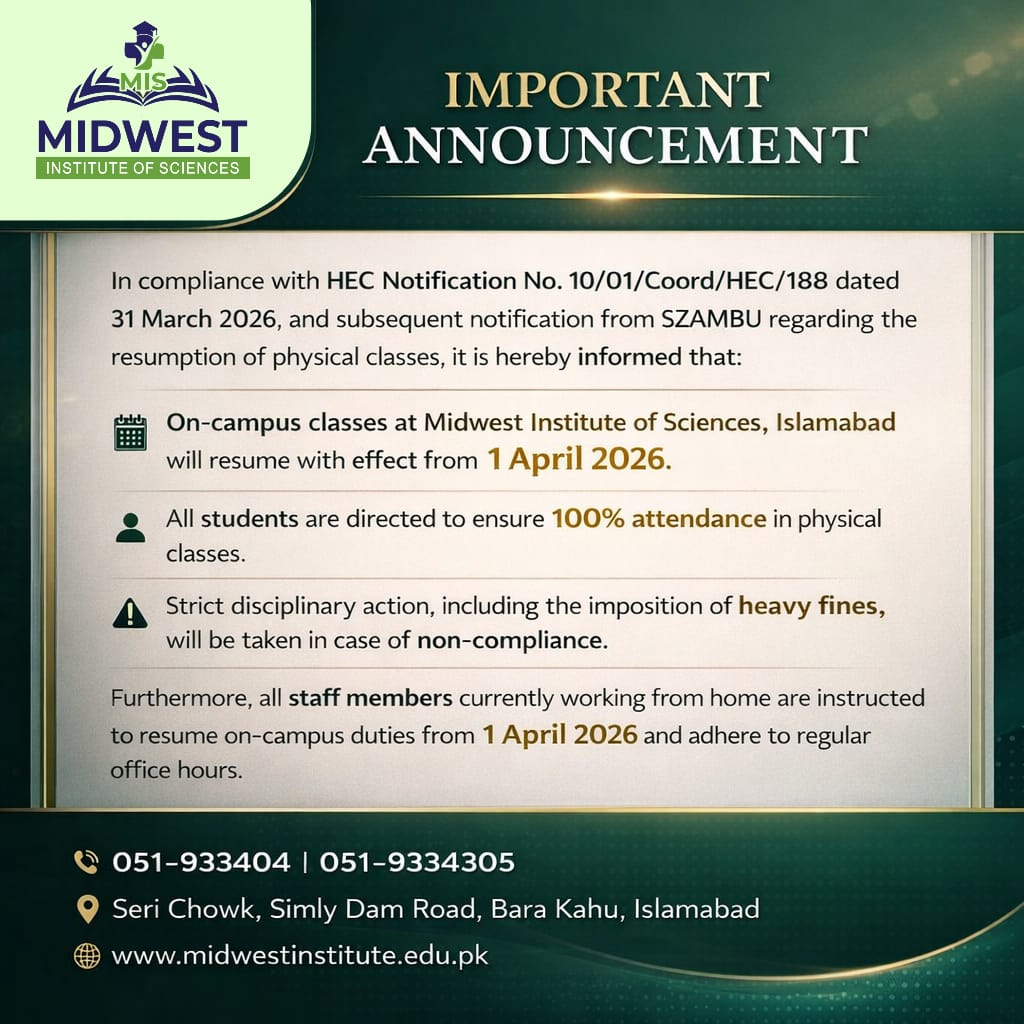 MIS
MIDWEST
INSTITUTE OF SCIENCES

IMPORTANT
ANNOUNCEMENT

In compliance with HEC Notification No. 10/01/Coord/HEC/188 dated 31 March 2026, and subsequent notification from SZAMBU regarding the resumption of physical classes, it is hereby informed that:

On-campus classes at Midwest Institute of Sciences, Islamabad will resume with effect from 1 April 2026.

All students are directed to ensure 100% attendance in physical classes.

Strict disciplinary action, including the imposition of heavy fines, will be taken in case of non-compliance.

Furthermore, all staff members currently working from home are instructed to resume on-campus duties from 1 April 2026 and adhere to regular office hours.

051-933404 | 051-9334305

Seri Chowk, Simly Dam Road, Bara Kahu, Islamabad

www.midwestinstitute.edu.pk